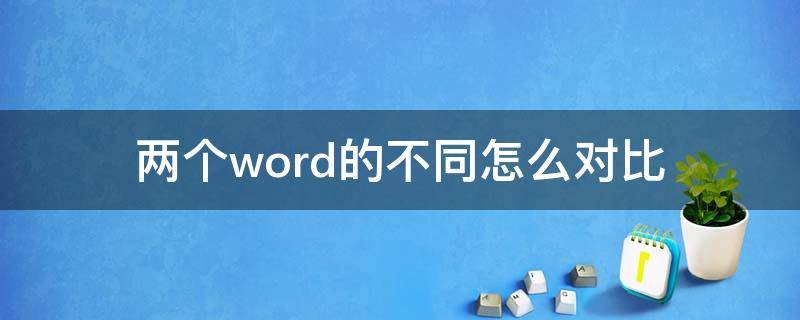 两个word的不同怎么对比